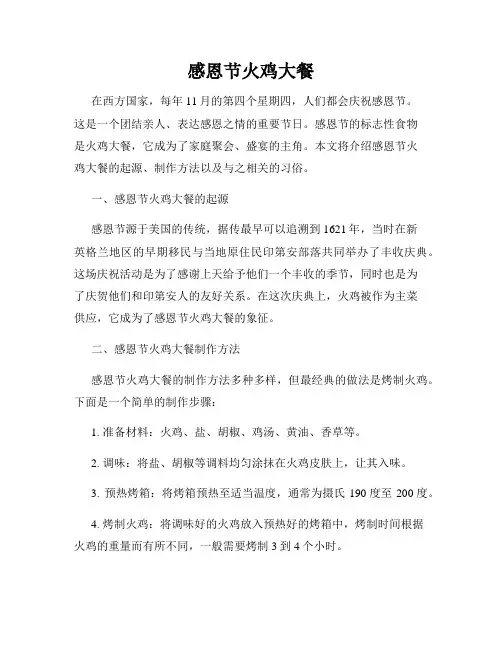 感恩节火鸡大餐

在西方国家，每年 11 月的第四个星期四，人们都会庆祝感恩节。这是一个团结亲人、表达感恩之情的重要节日。感恩节的标志性食物是火鸡大餐，它成为了家庭聚会、盛宴的主角。本文将介绍感恩节火鸡大餐的起源、制作方法以及与之相关的习俗。

一、感恩节火鸡大餐的起源

感恩节源于美国的传统，据传最早可以追溯到 1621 年，当时在新英格兰地区的早期移民与当地原住民印第安部落共同举办了丰收庆典。这场庆祝活动是为了感谢上天给予他们一个丰收的季节，同时也是为了庆贺他们和印第安人的友好关系。在这次庆典上，火鸡被作为主菜供应，它成为了感恩节火鸡大餐的象征。

二、感恩节火鸡大餐制作方法

感恩节火鸡大餐的制作方法多种多样，但最经典的做法是烤制火鸡。下面是一个简单的制作步骤：

1. 准备材料：火鸡、盐、胡椒、鸡汤、黄油、香草等。

2. 调味：将盐、胡椒等调料均匀涂抹在火鸡皮肤上，让其入味。

3. 预热烤箱：将烤箱预热至适当温度，通常为摄氏 190 度至 200 度。

4. 烤制火鸡：将调味好的火鸡放入预热好的烤箱中，烤制时间根据火鸡的重量而有所不同，一般需要烤制 3 到 4 个小时。